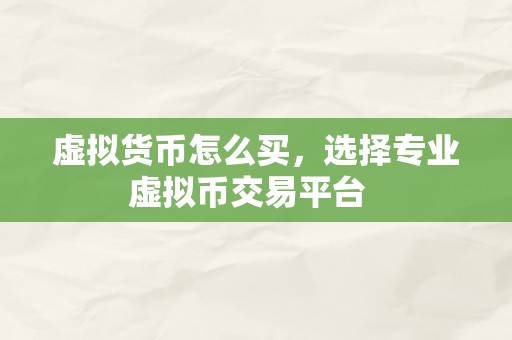 虚拟货币怎么买，选择专业虚拟币交易平台